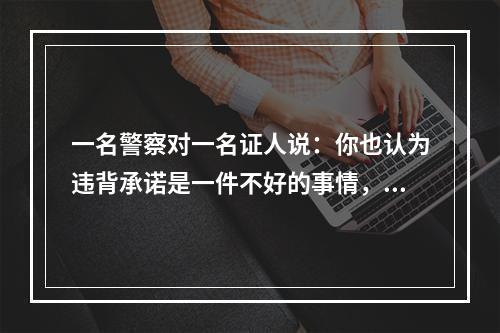 一名警察对一名证人说：你也认为违背承诺是一件不好的事情，...